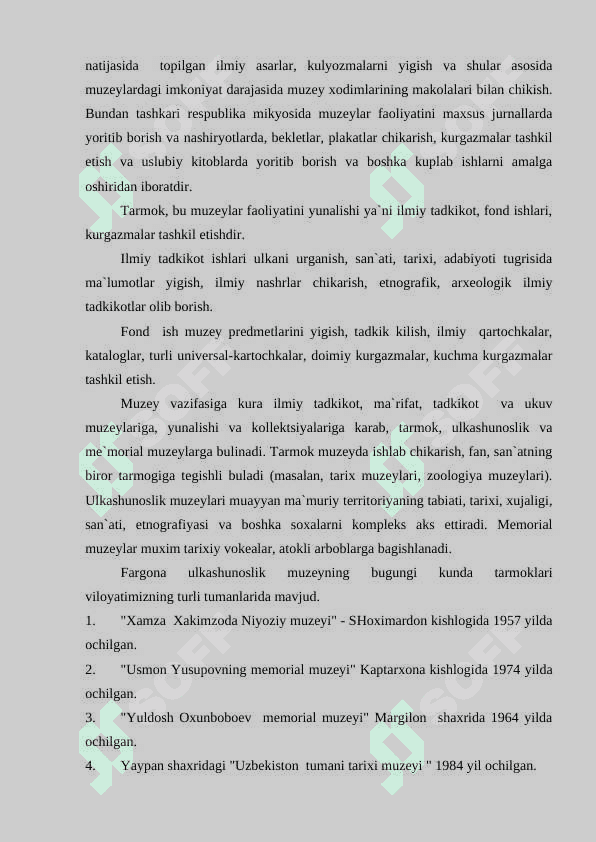 natijasida topilgan ilmiy asarlar, kulyozmalarni yigish va shular asosida muzeylardagi imkoniyat darajasida muzey xodimlarining makolalari bilan chikish. Bundan tashkari respublika mikyosida muzeylar faoliyatini maxsus jurnallarda yoritib borish va nashiryotlarda, bekletlar, plakatlar chikarish, kurgazmalar tashkil etish va uslubiy kitoblarda yoritib borish va boshka kuplab ishlarni amalga oshiridan iboratdir.

Tarmok, bu muzeylar faoliyatini yunalishi ya`ni ilmiy tadkikot, fond ishlari, kurgazmalar tashkil etishdir.

Ilmiy tadkikot ishlari ulkani urganish, san`ati, tarixi, adabiyoti tugrisida ma`lumotlar yigish, ilmiy nashrlar chikarish, etnografik, arxeologik ilmiy tadkikotlar olib borish.

Fond ish muzey predmetlarini yigish, tadkik kilish, ilmiy qartochkalar, kataloglar, turli universal-kartochkalar, doimiy kurgazmalar, kuchma kurgazmalar tashkil etish.

Muzey vazifasiga kura ilmiy tadkikot, ma`rifat, tadkikot va ukuv muzeylariga, yunalishi va kollektsiyalariga karab, tarmok, ulkashunoslik va me`morial muzeylarga bulinadi. Tarmok muzeyda ishlab chikarish, fan, san`atning biror tarmogiga tegishli buladi (masalan, tarix muzeylari, zoologiya muzeylari). Ulkashunoslik muzeylari muayyan ma`muriy territoriyaning tabiati, tarixi, xujaligi, san`ati, etnografiyasi va boshka soxalarni kompleks aks ettiradi. Memorial muzeylar muxim tarixiy vokealar, atokli arboblarga bagishlanadi.

Fargona ulkashunoslik muzeyning bugungi kunda tarmoklari viloyatimizning turli tumanlarida mavjud.

1. "Xamza Xakimzoda Niyoziy muzeyi" - SHoximardon kishlogida 1957 yilda ochilgan.

2. "Usmon Yusupovning memorial muzeyi" Kaptarxona kishlogida 1974 yilda ochilgan.

3. "Yuldosh Oxunboboev memorial muzeyi" Margilon shaxrida 1964 yilda ochilgan.

4. Yaypan shaxridagi "Uzbekiston tumani tarixi muzeyi " 1984 yil ochilgan.